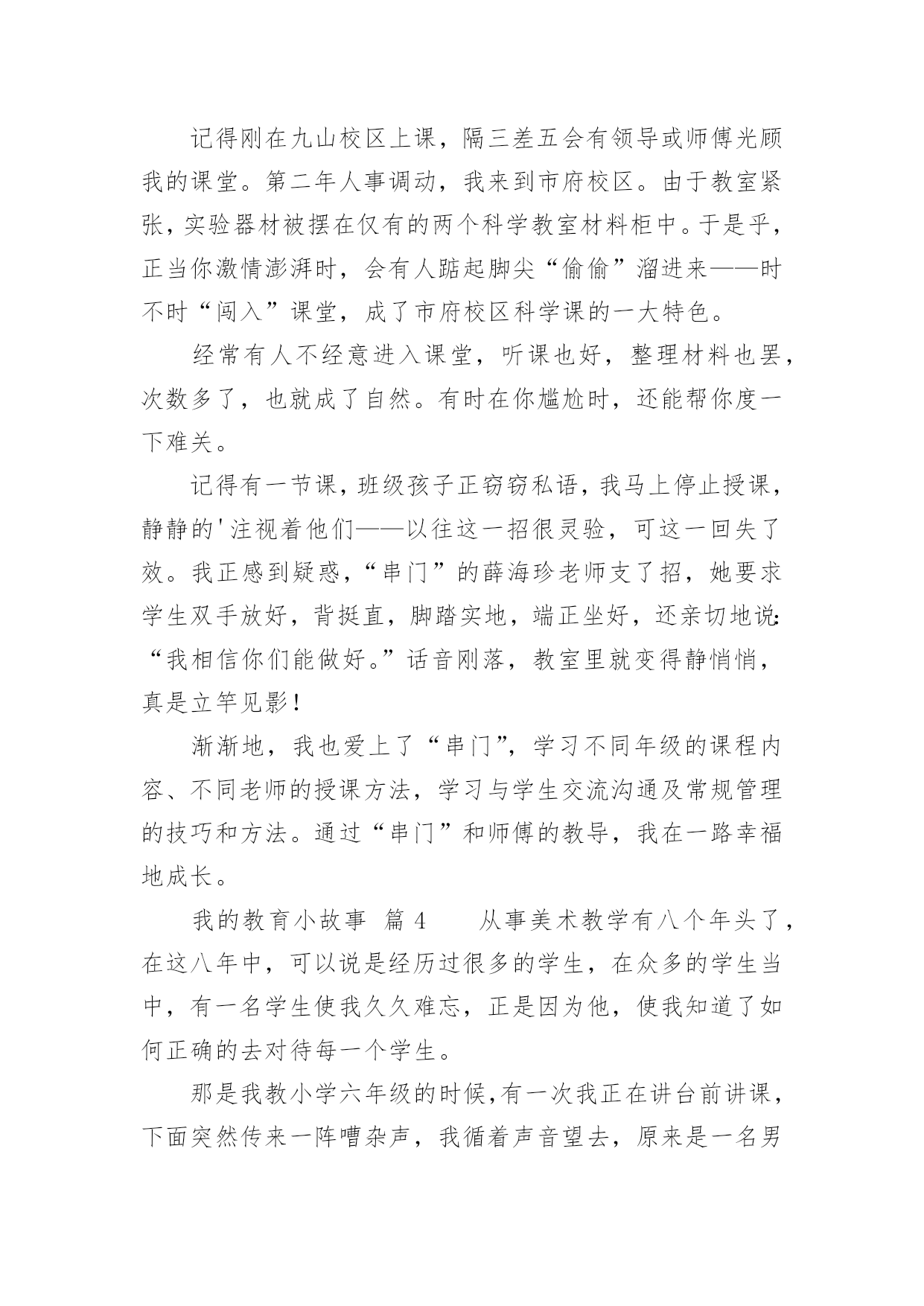 记得刚在九山校区上课，隔三差五会有领导或师傅光顾我的课堂。第二年人事调动，我来到市府校区。由于教室紧张，实验器材被摆在仅有的两个科学教室材料柜中。于是乎，正当你激情澎湃时，会有人踮起脚尖“偷偷”溜进来——时不时“闯入”课堂，成了市府校区科学课的一大特色。

经常有人不经意进入课堂，听课也好，整理材料也罢，次数多了，也就成了自然。有时在你尴尬时，还能帮你度一下难关。

记得有一节课，班级孩子正窃窃私语，我马上停止授课，静静的'注视着他们——以往这一招很灵验，可这一回失了效。我正感到疑惑，“串门”的薛海珍老师支了招，她要求学生双手放好，背挺直，脚踏实地，端正坐好，还亲切地说：“我相信你们能做好。”话音刚落，教室里就变得静悄悄，真是立竿见影！

渐渐地，我也爱上了“串门”，学习不同年级的课程内容、不同老师的授课方法，学习与学生交流沟通及常规管理的技巧和方法。通过“串门”和师傅的教导，我在一路幸福地成长。

我的教育小故事 篇 4　　从事美术教学有八个年头了，在这八年中，可以说是经历过很多的学生，在众多的学生当中，有一名学生使我久久难忘，正是因为他，使我知道了如何正确的去对待每一个学生。

那是我教小学六年级的时候，有一次我正在讲台前讲课，下面突然传来一阵嘈杂声，我循着声音望去，原来是一名男